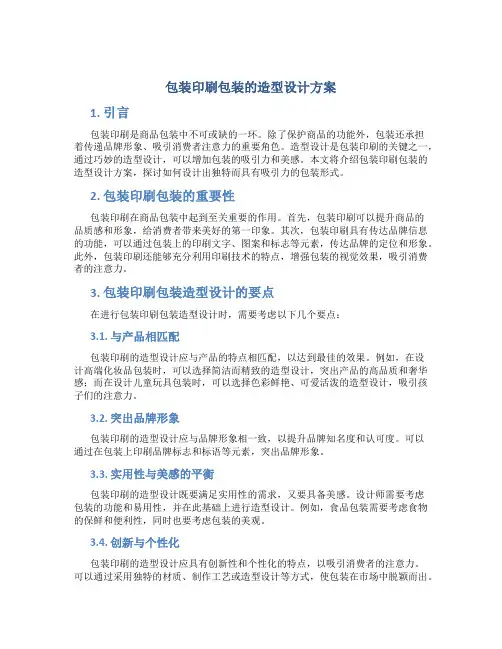 包装印刷包装的造型设计方案

1. 引言

包装印刷是商品包装中不可或缺的一环。除了保护商品的功能外，包装还承担着传递品牌形象、吸引消费者注意力的重要角色。造型设计是包装印刷的关键之一，通过巧妙的造型设计，可以增加包装的吸引力和美感。本文将介绍包装印刷包装的造型设计方案，探讨如何设计出独特而具有吸引力的包装形式。

2. 包装印刷包装的重要性

包装印刷在商品包装中起到至关重要的作用。首先，包装印刷可以提升商品的品质感和形象，给消费者带来美好的第一印象。其次，包装印刷具有传达品牌信息的功能，可以通过包装上的印刷文字、图案和标志等元素，传达品牌的定位和形象。此外，包装印刷还能够充分利用印刷技术的特点，增强包装的视觉效果，吸引消费者的注意力。

3. 包装印刷包装造型设计的要点

在进行包装印刷包装造型设计时，需要考虑以下几个要点：

3.1. 与产品相匹配

包装印刷的造型设计应与产品的特点相匹配，以达到最佳的效果。例如，在设计高端化妆品包装时，可以选择简洁而精致的造型设计，突出产品的高品质和奢华感；而在设计儿童玩具包装时，可以选择色彩鲜艳、可爱活泼的造型设计，吸引孩子们的注意力。

3.2. 突出品牌形象

包装印刷的造型设计应与品牌形象相一致，以提升品牌知名度和认可度。可以通过在包装上印刷品牌标志和标语等元素，突出品牌形象。

3.3. 实用性与美感的平衡

包装印刷的造型设计既要满足实用性的需求，又要具备美感。设计师需要考虑包装的功能和易用性，并在此基础上进行造型设计。例如，食品包装需要考虑食物的保鲜和便利性，同时也要考虑包装的美观。

3.4. 创新与个性化

包装印刷的造型设计应具有创新性和个性化的特点，以吸引消费者的注意力。可以通过采用独特的材质、制作工艺或造型设计等方式，使包装在市场中脱颖而出。